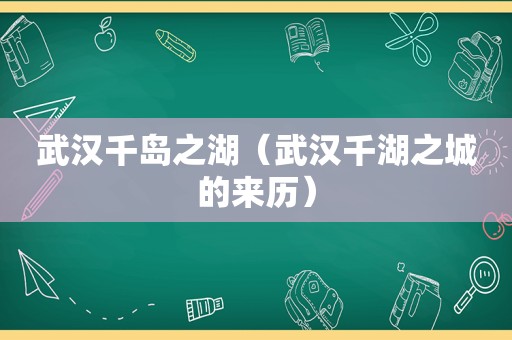 武汉千岛之湖（武汉千湖之城的来历）